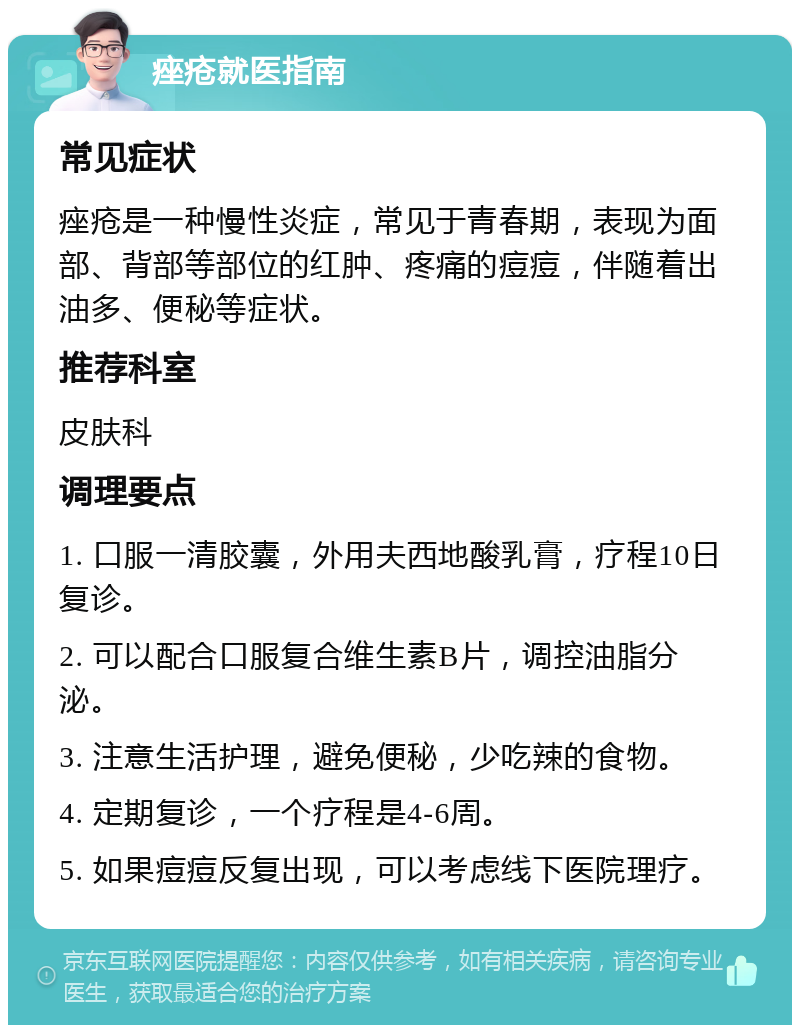 痤疮就医指南

常见症状

痤疮是一种慢性炎症，常见于青春期，表现为面部、背部等部位的红肿、疼痛的痘痘，伴随着出油多、便秘等症状。

推荐科室

皮肤科

调理要点

1. 口服一清胶囊，外用夫西地酸乳膏，疗程10日复诊。

2. 可以配合口服复合维生素B片，调控油脂分泌。

3. 注意生活护理，避免便秘，少吃辣的食物。

4. 定期复诊，一个疗程是4-6周。

5. 如果痘痘反复出现，可以考虑线下医院理疗。

京东互联网医院提醒您：内容仅供参考，如有相关疾病，请咨询专业医生，获取最适合您的治疗方案